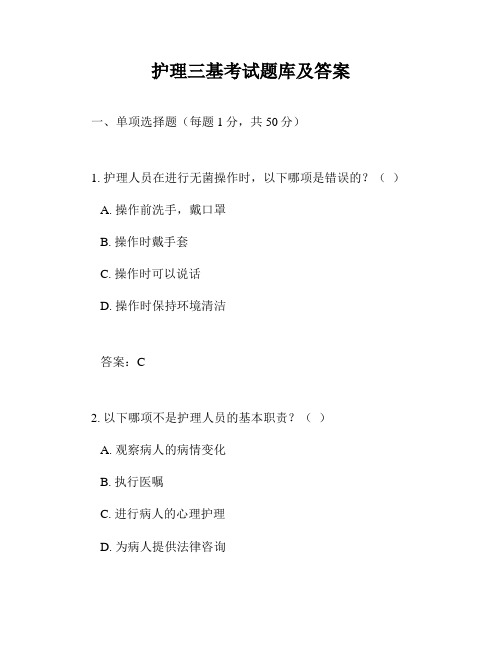 护理三基考试题库及答案

一、单项选择题（每题 1 分，共 50 分）

1. 护理人员在进行无菌操作时，以下哪项是错误的？（ ）

A. 操作前洗手，戴口罩

B. 操作时戴手套

C. 操作时可以说话

D. 操作时保持环境清洁

答案：C

2. 以下哪项不是护理人员的基本职责？（ ）

A. 观察病人的病情变化

B. 执行医嘱

C. 进行病人的心理护理

D. 为病人提供法律咨询